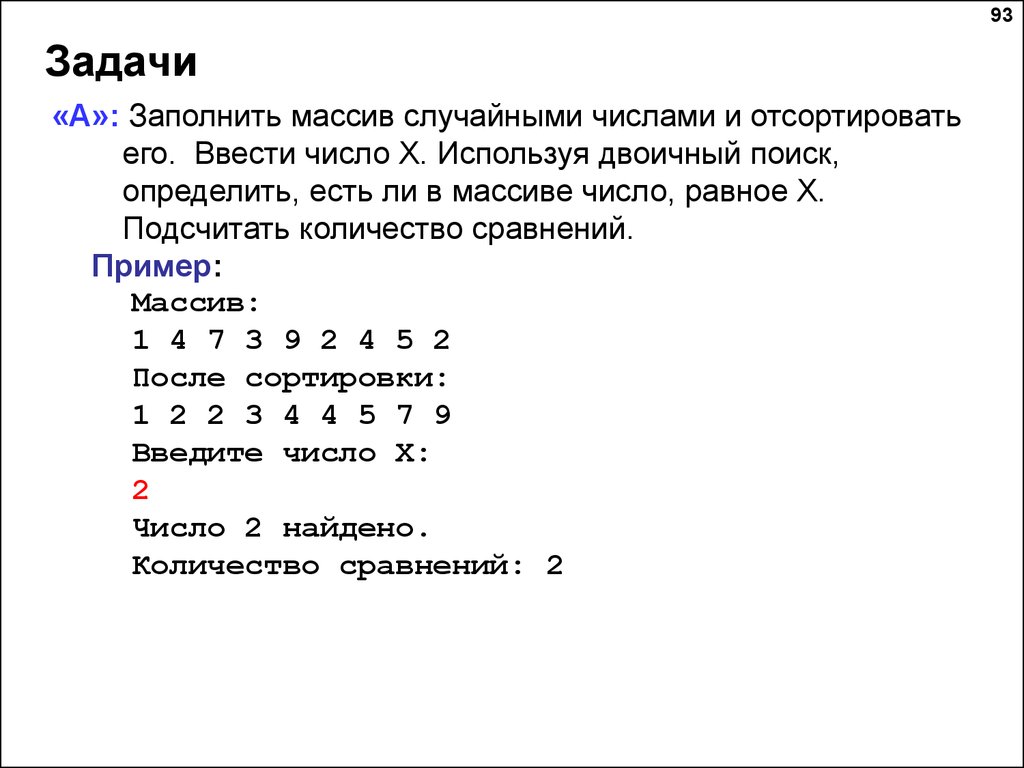 93

Задачи

«A»: Заполнить массив случайными числами и отсортировать его. Ввести число X. Используя двоичный поиск, определить, есть ли в массиве число, равное X. Подсчитать количество сравнений.

Пример:
Массив:
1 4 7 3 9 2 4 5 2
После сортировки:
1 2 2 3 4 4 5 7 9
Введите число X:
2
Число 2 найдено.
Количество сравнений: 2